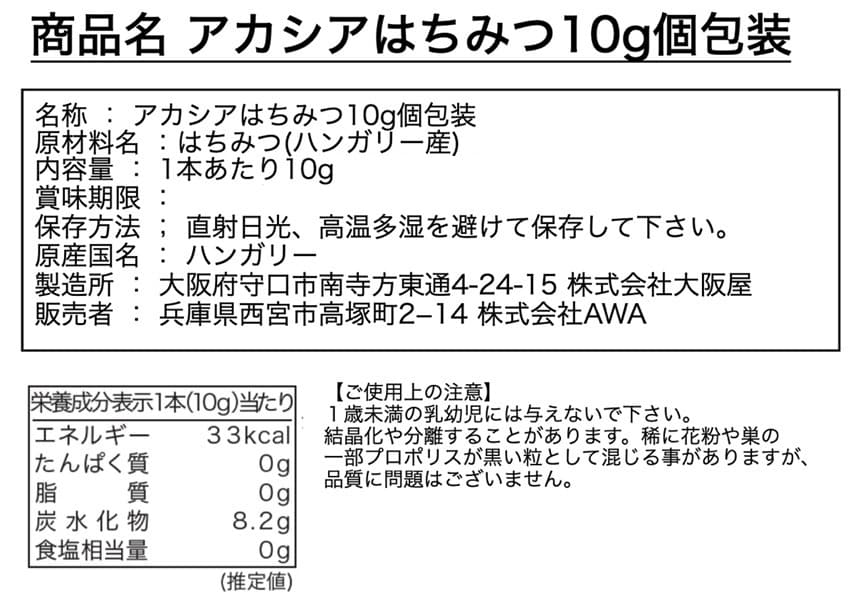 商品名 アカシアはちみつ10g個包装

名称 ： アカシアはちみつ10g個包装
原材料名 ： はちみつ(ハンガリー産)
内容量 ： 1本あたり10g
賞味期限 ：
保存方法 ； 直射日光、高温多湿を避けて保存して下さい。
原産国名 ： ハンガリー
製造所 ： 大阪府守口市南寺方東通4-24-15 株式会社大阪屋
販売者 ： 兵庫県西宮市高塚町2–14 株式会社AWA

栄養成分表示1本(10g)当たり
エネルギー 33kcal
たんぱく質 0g
脂質 0g
炭水化物 8.2g
食塩相当量 0g
(推定値)

【ご使用上の注意】
1歳未満の乳幼児には与えないで下さい。
結晶化や分離することがあります。稀に花粉や巣の一部プロポリスが黒い粒として混じる事がありますが、品質に問題はございません。